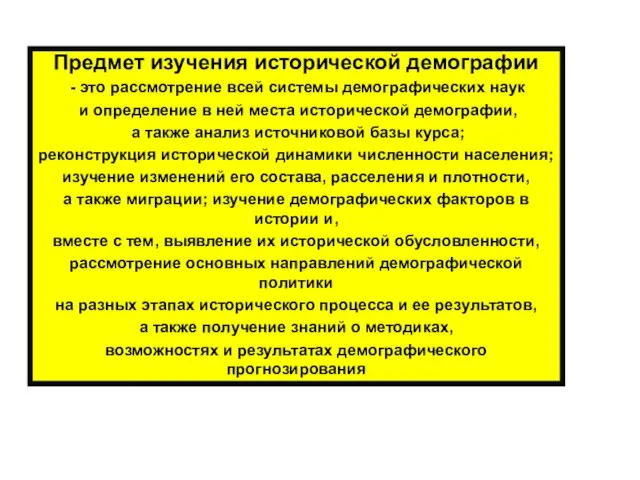 Предмет изучения исторической демографии
- это рассмотрение всей системы демографических наук
и определение в ней места исторической демографии,
а также анализ источниковой базы курса;
реконструкция исторической динамики численности населения;
изучение изменений его состава, расселения и плотности,
а также миграции; изучение демографических факторов в истории и,
вместе с тем, выявление их исторической обусловленности,
рассмотрение основных направлений демографической политики
на разных этапах исторического процесса и ее результатов,
а также получение знаний о методиках,
возможностях и результатах демографического прогнозирования